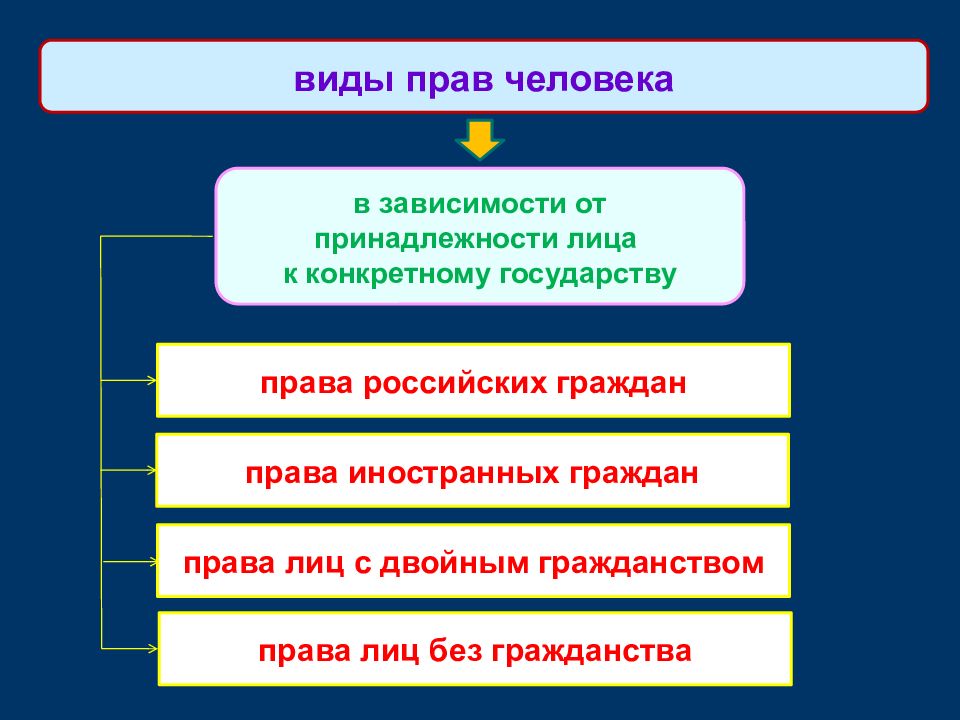 виды прав человека

в зависимости от принадлежности лица к конкретному государству

права российских граждан

права иностранных граждан

права лиц с двойным гражданством

права лиц без гражданства